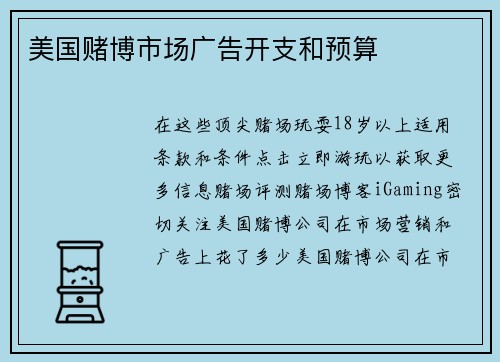 美国赌博市场广告开支和预算

在这些顶尖赌场玩耍18岁以上适用条款和条件点击立即游玩以获取更多信息赌场评测赌场博客iGaming密切关注美国赌博公司在市场营销和广告上花了多少美国赌博公司在市